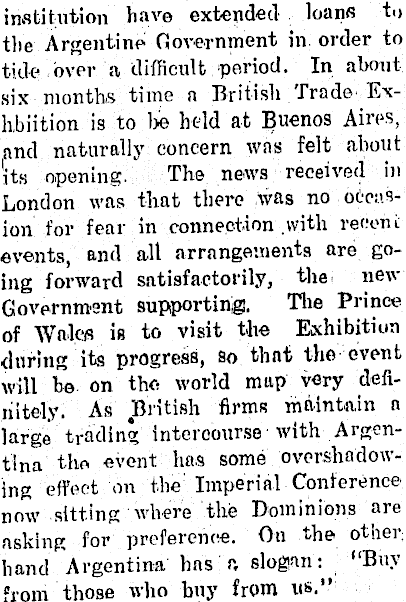 institution have extended loans to the Argentine Government in order to tide over a difficult period. In about six months time a British Trade Exhbiition is to be held at Buenos Aires, and naturally concern was felt about its opening. The news received in London was that there was no occasion for fear in connection with recent events, and all arrangements are going forward satisfactorily, the new Government supporting. The Prince of Wales is to visit the Exhibition during its progress, so that the event will be on the world map very definitely. As British firms maintain a large trading intercourse with Argentina the event has some overshadowing effect on the Imperial Conference now sitting where the Dominions are asking for preference. On the other hand Argentina has a slogan: "Buy from those who buy from us."